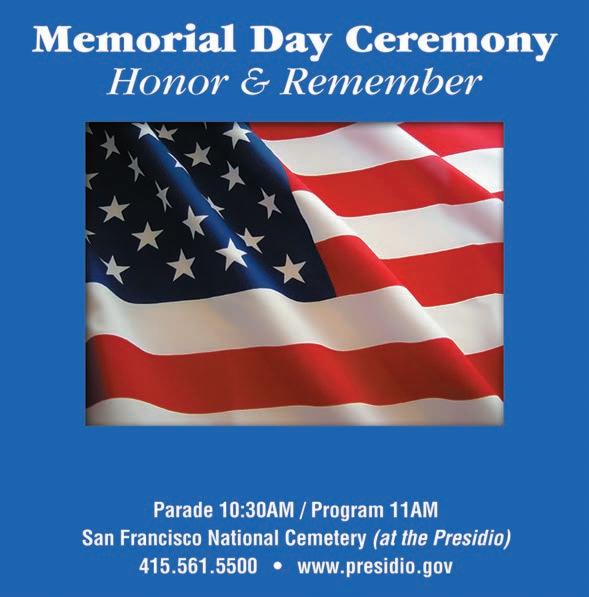 Memorial Day Ceremony
Honor & Remember

Parade 10:30AM / Program 11AM
San Francisco National Cemetery (at the Presidio)
415.561.5500 • www.presidio.gov